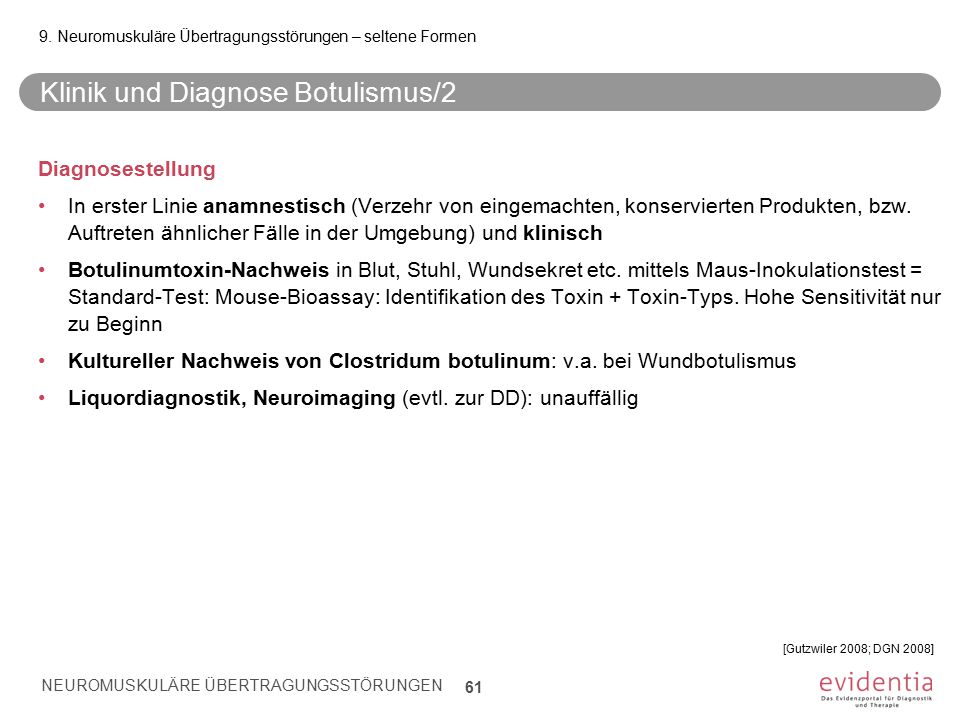 9. Neuromuskuläre Übertragungsstörungen – seltene Formen

Klinik und Diagnose Botulismus/2

Diagnosestellung

• In erster Linie anamnestisch (Verzehr von eingemachten, konservierten Produkten, bzw. Auftreten ähnlicher Fälle in der Umgebung) und klinisch

• Botulinumtoxin-Nachweis in Blut, Stuhl, Wundsekret etc. mittels Maus-Inokulationstest = Standard-Test: Mouse-Bioassay: Identifikation des Toxin + Toxin-Typs. Hohe Sensitivität nur zu Beginn

• Kultureller Nachweis von Clostridum botulinum: v.a. bei Wundbotulismus

• Liquordiagnostik, Neuroimaging (evtl. zur DD): unauffällig

[Gutzwiler 2008; DGN 2008]

NEUROMUSKULÄRE ÜBERTRAGUNGSSTÖRUNGEN 61

evidentia
Das Evidenzportal für Diagnostik und Therapie